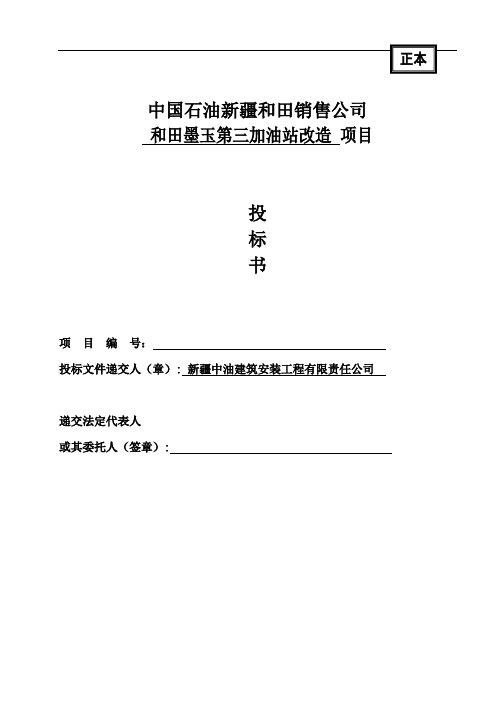 正本

中国石油新疆和田销售公司
和田墨玉第三加油站改造 项目

投
标
书

项 目 编 号：

投标文件递交人（章）：新疆中油建筑安装工程有限责任公司

递交法定代表人
或其委托人（签章）：